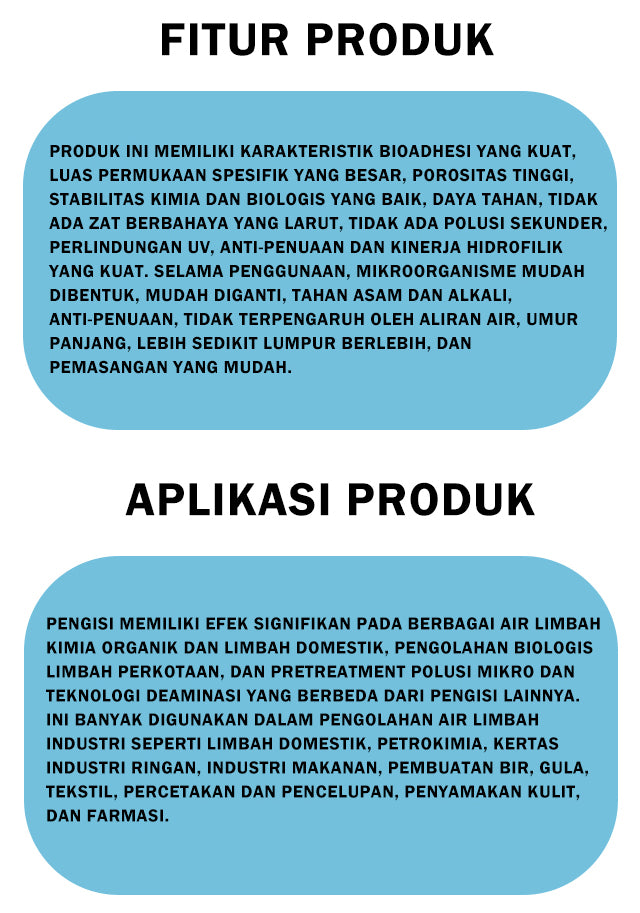 FITUR PRODUK

PRODUK INI MEMILIKI KARAKTERISTIK BIOADHESI YANG KUAT, LUAS PERMUKAAN SPESIFIK YANG BESAR, POROSITAS TINGGI, STABILITAS KIMIA DAN BIOLOGIS YANG BAIK, DAYA TAHAN, TIDAK ADA ZAT BERBAHAYA YANG LARUT, TIDAK ADA POLUSI SEKUNDER, PERLINDUNGAN UV, ANTI-PENUAAN DAN KINERJA HIDROFILIK YANG KUAT. SELAMA PENGGUNAAN, MIKROORGANISME MUDAH DIBENTUK, MUDAH DIGANTI, TAHAN ASAM DAN ALKALI, ANTI-PENUAAN, TIDAK TERPENGARUH OLEH ALIRAN AIR, UMUR PANJANG, LEBIH SEDIKIT LUMPUR BERLEBIH, DAN PEMASANGAN YANG MUDAH.

APLIKASI PRODUK

PENGISI MEMILIKI EFEK SIGNIFIKAN PADA BERBAGAI AIR LIMBAH KIMIA ORGANIK DAN LIMBAH DOMESTIK, PENGOLAHAN BIOLOGIS LIMBAH PERKOTAAN, DAN PRETREATMENT POLUSI MIKRO DAN TEKNOLOGI DEAMINASI YANG BERBEDA DARI PENGISI LAINNYA. INI BANYAK DIGUNAKAN DALAM PENGOLAHAN AIR LIMBAH INDUSTRI SEPERTI LIMBAH DOMESTIK, PETROKIMIA, KERTAS INDUSTRI RINGAN, INDUSTRI MAKANAN, PEMBUATAN BIR, GULA, TEKSTIL, PERCETAKAN DAN PENCELUPAN, PENYAMAKAN KULIT, DAN FARMASI.